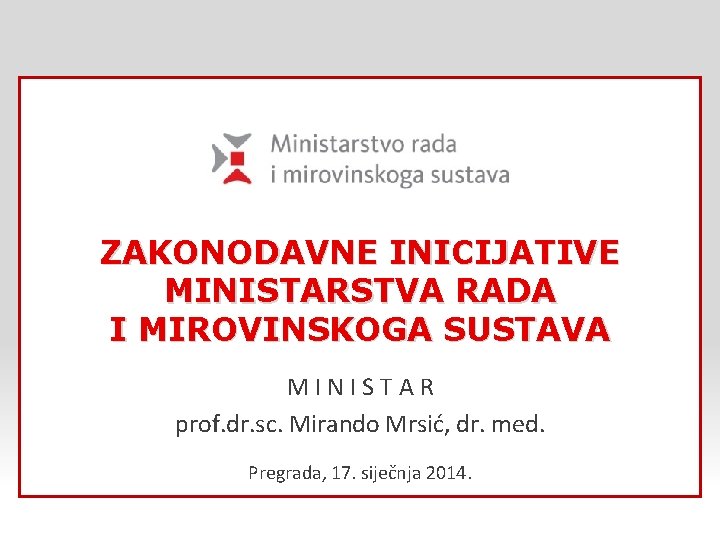 Ministarstvo rada
i mirovinskoga sustava

ZAKONODAVNE INICIJATIVE MINISTARSTVA RADA I MIROVINSKOGA SUSTAVA

MINISTAR

prof.dr.sc. Mirando Mrsić, dr. med.

Pregrada, 17. siječnja 2014.